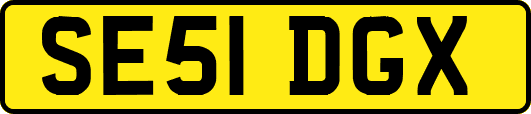 SE51 DGX